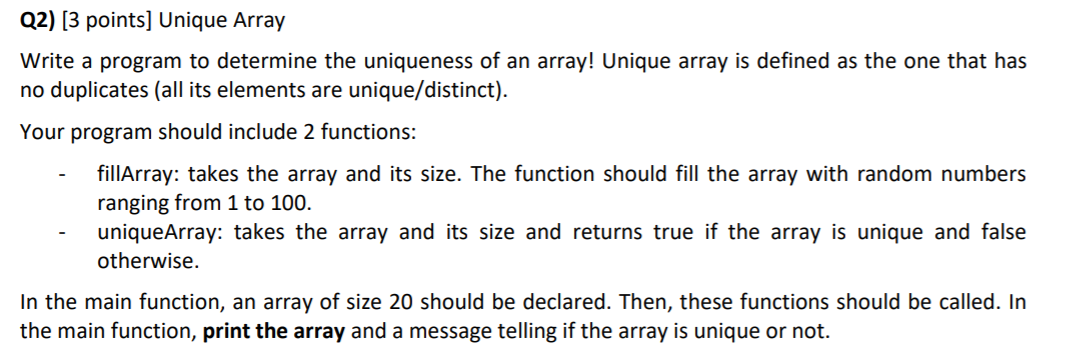 Q2) [3 points] Unique Array

Write a program to determine the uniqueness of an array! Unique array is defined as the one that has no duplicates (all its elements are unique/distinct).

Your program should include 2 functions:

- fillArray: takes the array and its size. The function should fill the array with random numbers ranging from 1 to 100.
- uniqueArray: takes the array and its size and returns true if the array is unique and false otherwise.

In the main function, an array of size 20 should be declared. Then, these functions should be called. In the main function, print the array and a message telling if the array is unique or not.